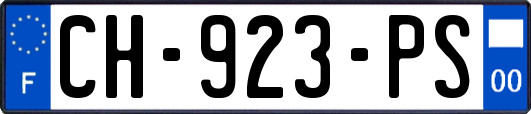 F
CH-923-PS
00